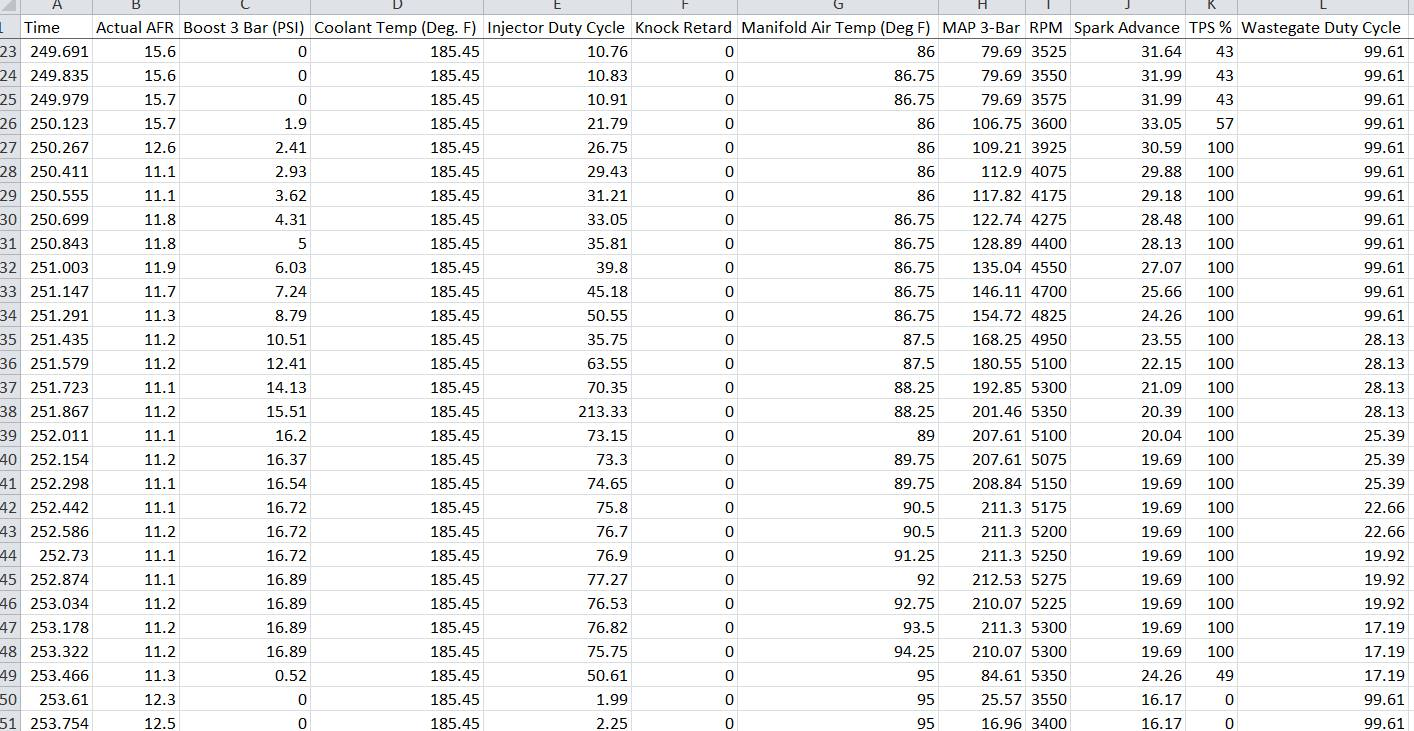 |   | A | B | C | D | E | F | G | H | I | J | K | L |
|---|---|---|---|---|---|---|---|---|---|---|---|---|
| 1 | Time | Actual AFR | Boost 3 Bar (PSI) | Coolant Temp (Deg. F) | Injector Duty Cycle | Knock Retard | Manifold Air Temp (Deg F) | MAP 3-Bar | RPM | Spark Advance | TPS % | Wastegate Duty Cycle |
| 23 | 249.691 | 15.6 | 0 | 185.45 | 10.76 | 0 | 86 | 79.69 | 3525 | 31.64 | 43 | 99.61 |
| 24 | 249.835 | 15.6 | 0 | 185.45 | 10.83 | 0 | 86.75 | 79.69 | 3550 | 31.99 | 43 | 99.61 |
| 25 | 249.979 | 15.7 | 0 | 185.45 | 10.91 | 0 | 86.75 | 79.69 | 3575 | 31.99 | 43 | 99.61 |
| 26 | 250.123 | 15.7 | 1.9 | 185.45 | 21.79 | 0 | 86 | 106.75 | 3600 | 33.05 | 57 | 99.61 |
| 27 | 250.267 | 12.6 | 2.41 | 185.45 | 26.75 | 0 | 86 | 109.21 | 3925 | 30.59 | 100 | 99.61 |
| 28 | 250.411 | 11.1 | 2.93 | 185.45 | 29.43 | 0 | 86 | 112.9 | 4075 | 29.88 | 100 | 99.61 |
| 29 | 250.555 | 11.1 | 3.62 | 185.45 | 31.21 | 0 | 86 | 117.82 | 4175 | 29.18 | 100 | 99.61 |
| 30 | 250.699 | 11.8 | 4.31 | 185.45 | 33.05 | 0 | 86.75 | 122.74 | 4275 | 28.48 | 100 | 99.61 |
| 31 | 250.843 | 11.8 | 5 | 185.45 | 35.81 | 0 | 86.75 | 128.89 | 4400 | 28.13 | 100 | 99.61 |
| 32 | 251.003 | 11.9 | 6.03 | 185.45 | 39.8 | 0 | 86.75 | 135.04 | 4550 | 27.07 | 100 | 99.61 |
| 33 | 251.147 | 11.7 | 7.24 | 185.45 | 45.18 | 0 | 86.75 | 146.11 | 4700 | 25.66 | 100 | 99.61 |
| 34 | 251.291 | 11.3 | 8.79 | 185.45 | 50.55 | 0 | 86.75 | 154.72 | 4825 | 24.26 | 100 | 99.61 |
| 35 | 251.435 | 11.2 | 10.51 | 185.45 | 35.75 | 0 | 87.5 | 168.25 | 4950 | 23.55 | 100 | 28.13 |
| 36 | 251.579 | 11.2 | 12.41 | 185.45 | 63.55 | 0 | 87.5 | 180.55 | 5100 | 22.15 | 100 | 28.13 |
| 37 | 251.723 | 11.1 | 14.13 | 185.45 | 70.35 | 0 | 88.25 | 192.85 | 5300 | 21.09 | 100 | 28.13 |
| 38 | 251.867 | 11.2 | 15.51 | 185.45 | 213.33 | 0 | 88.25 | 201.46 | 5350 | 20.39 | 100 | 28.13 |
| 39 | 252.011 | 11.1 | 16.2 | 185.45 | 73.15 | 0 | 89 | 207.61 | 5100 | 20.04 | 100 | 25.39 |
| 40 | 252.154 | 11.2 | 16.37 | 185.45 | 73.3 | 0 | 89.75 | 207.61 | 5075 | 19.69 | 100 | 25.39 |
| 41 | 252.298 | 11.1 | 16.54 | 185.45 | 74.65 | 0 | 89.75 | 208.84 | 5150 | 19.69 | 100 | 25.39 |
| 42 | 252.442 | 11.1 | 16.72 | 185.45 | 75.8 | 0 | 90.5 | 211.3 | 5175 | 19.69 | 100 | 22.66 |
| 43 | 252.586 | 11.2 | 16.72 | 185.45 | 76.7 | 0 | 90.5 | 211.3 | 5200 | 19.69 | 100 | 22.66 |
| 44 | 252.73 | 11.1 | 16.72 | 185.45 | 76.9 | 0 | 91.25 | 211.3 | 5250 | 19.69 | 100 | 19.92 |
| 45 | 252.874 | 11.1 | 16.89 | 185.45 | 77.27 | 0 | 92 | 212.53 | 5275 | 19.69 | 100 | 19.92 |
| 46 | 253.034 | 11.2 | 16.89 | 185.45 | 76.53 | 0 | 92.75 | 210.07 | 5225 | 19.69 | 100 | 19.92 |
| 47 | 253.178 | 11.2 | 16.89 | 185.45 | 76.82 | 0 | 93.5 | 211.3 | 5300 | 19.69 | 100 | 17.19 |
| 48 | 253.322 | 11.2 | 16.89 | 185.45 | 75.75 | 0 | 94.25 | 210.07 | 5300 | 19.69 | 100 | 17.19 |
| 49 | 253.466 | 11.3 | 0.52 | 185.45 | 50.61 | 0 | 95 | 84.61 | 5350 | 24.26 | 49 | 17.19 |
| 50 | 253.61 | 12.3 | 0 | 185.45 | 1.99 | 0 | 95 | 25.57 | 3550 | 16.17 | 0 | 99.61 |
| 51 | 253.754 | 12.5 | 0 | 185.45 | 2.25 | 0 | 95 | 16.96 | 3400 | 16.17 | 0 | 99.61 |